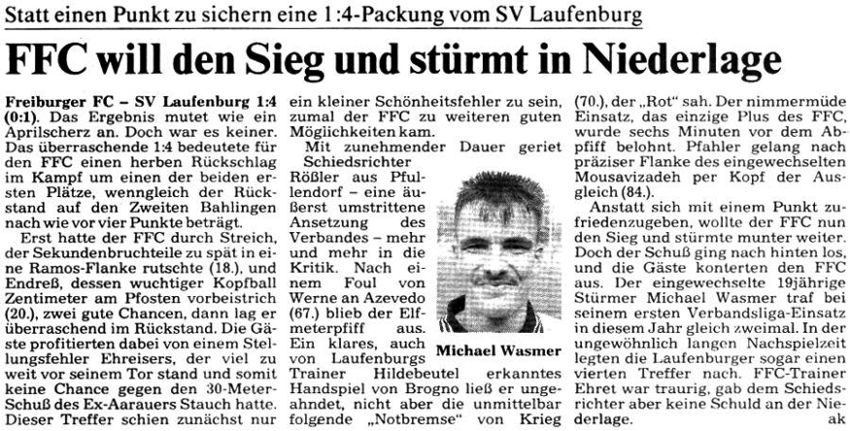 Statt einen Punkt zu sichern eine 1:4-Packung vom SV Laufenburg

FFC will den Sieg und stürmt in Niederlage

Freiburger FC – SV Laufenburg 1:4 (0:1). Das Ergebnis mutet wie ein Aprilscherz an. Doch war es keiner. Das überraschende 1:4 bedeutete für den FFC einen herben Rückschlag im Kampf um einen der beiden ersten Plätze, wenngleich der Rückstand auf den Zweiten Bahlingen nach wie vor vier Punkte beträgt.

Erst hatte der FFC durch Streich, der Sekundenbruchteile zu spät in eine Ramos-Flanke rutschte (18.), und Endreß, dessen wuchtiger Kopfball Zentimeter am Pfosten vorbeistrich (20.), zwei gute Chancen, dann lag er überraschend im Rückstand. Die Gäste profitierten dabei von einem Stellungsfehler Ehreisers, der viel zu weit vor seinem Tor stand und somit keine Chance gegen den 30-Meter-Schuß des Ex-Aarauers Stauch hatte. Dieser Treffer schien zunächst nur ein kleiner Schönheitsfehler zu sein, zumal der FFC zu weiteren guten Möglichkeiten kam.

Mit zunehmender Dauer geriet Schiedsrichter Rößler aus Pfullendorf – eine äußerst umstrittene Ansetzung des Verbandes – mehr und mehr in die Kritik. Nach einem Foul von Werne an Azevedo (67.) blieb der Elfmeterpfiff aus. Ein klares, auch von Laufenburgs Trainer Hildebeutel erkanntes Handspiel von Brogno ließ er ungeahndet, nicht aber die unmittelbar folgende „Notbremse" von Krieg (70.), der „Rot" sah. Der nimmermüde Einsatz, das einzige Plus des FFC, wurde sechs Minuten vor dem Abpfiff belohnt. Pfahler gelang nach präziser Flanke des eingewechselten Mousavizadeh per Kopf der Ausgleich (84.).

Michael Wasmer

Anstatt sich mit einem Punkt zufriedenzugeben, wollte der FFC nun den Sieg und stürmte munter weiter. Doch der Schuß ging nach hinten los, und die Gäste konterten den FFC aus. Der eingewechselte 19jährige Stürmer Michael Wasmer traf bei seinem ersten Verbandsliga-Einsatz in diesem Jahr gleich zweimal. In der ungewöhnlich langen Nachspielzeit legten die Laufenburger sogar einen vierten Treffer nach. FFC-Trainer Ehret war traurig, gab dem Schiedsrichter aber keine Schuld an der Niederlage. ak